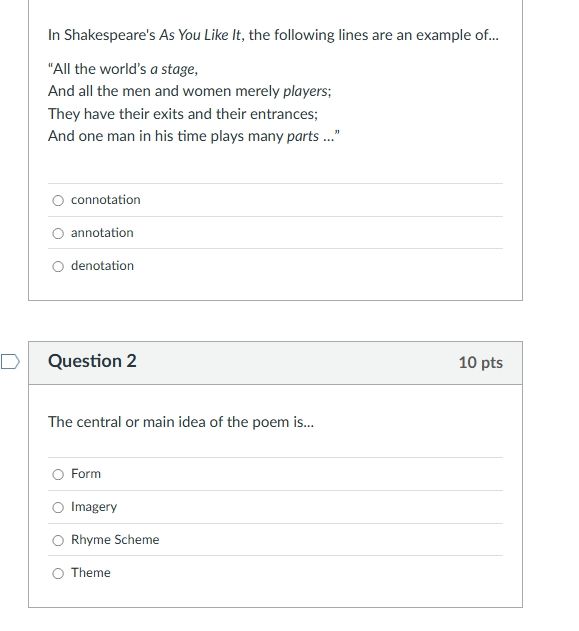 In Shakespeare's As You Like It, the following lines are an example of...

"All the world's a stage,
And all the men and women merely players;
They have their exits and their entrances;
And one man in his time plays many parts ..."

connotation

annotation

denotation

Question 2

10 pts

The central or main idea of the poem is...

Form

Imagery

Rhyme Scheme

Theme